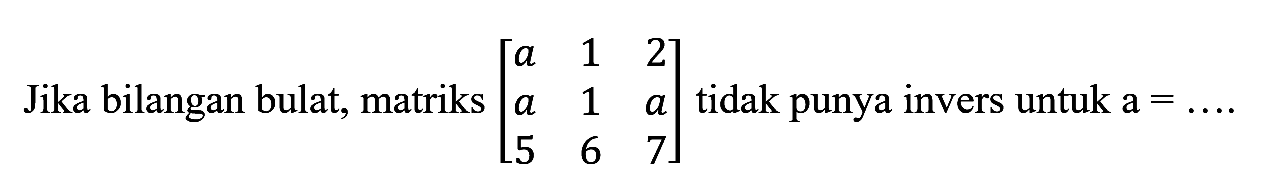 Jika bilangan bulat, matriks $\begin{bmatrix} a & 1 & 2 \\ a & 1 & a \\ 5 & 6 & 7 \end{bmatrix}$ tidak punya invers untuk a = ....